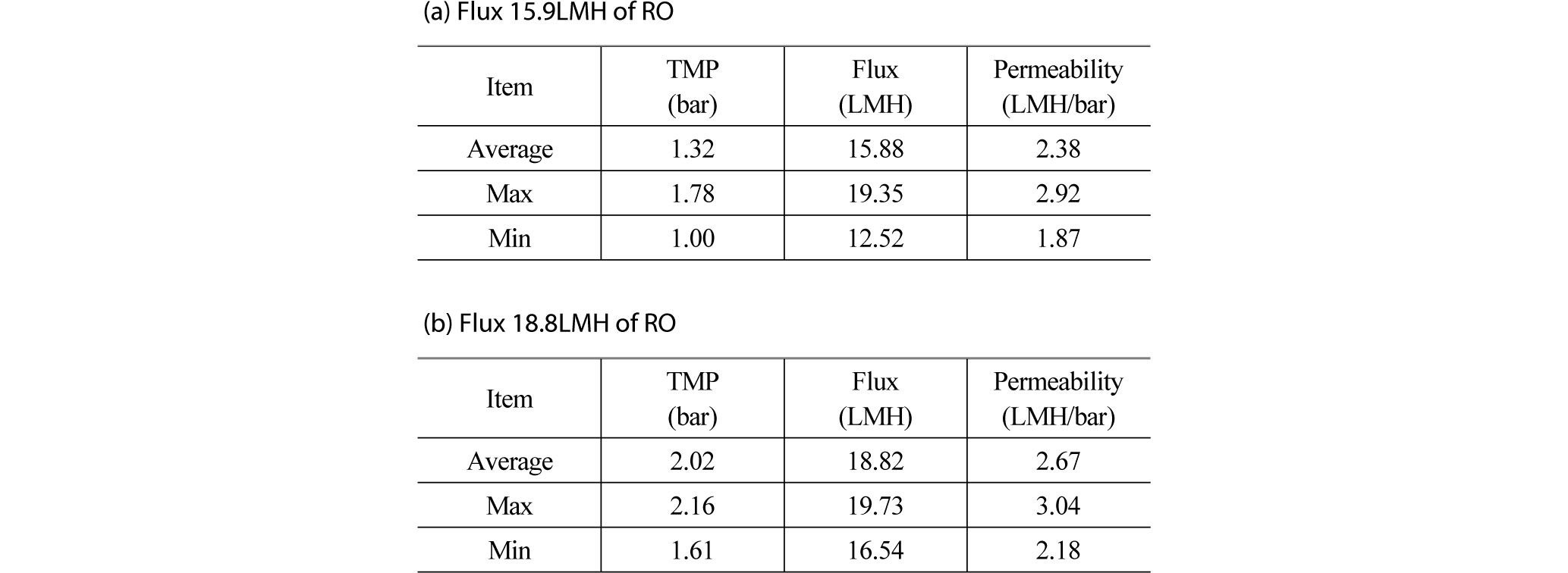 (a) Flux 15.9LMH of RO

| Item | TMP (bar) | Flux (LMH) | Permeability (LMH/bar) |
|---|---|---|---|
| Average | 1.32 | 15.88 | 2.38 |
| Max | 1.78 | 19.35 | 2.92 |
| Min | 1.00 | 12.52 | 1.87 |

(b) Flux 18.8LMH of RO

| Item | TMP (bar) | Flux (LMH) | Permeability (LMH/bar) |
|---|---|---|---|
| Average | 2.02 | 18.82 | 2.67 |
| Max | 2.16 | 19.73 | 3.04 |
| Min | 1.61 | 16.54 | 2.18 |